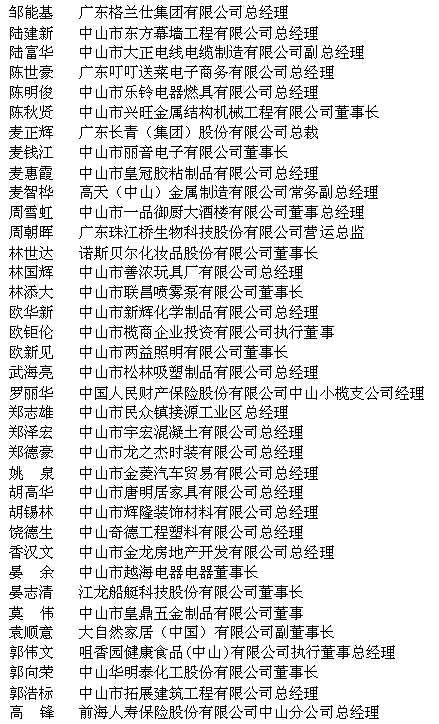 邹能基　广东格兰仕集团有限公司总经理
陆建新　中山市东方幕墙工程有限公司总经理
陆富华　中山市大正电线电缆制造有限公司副总经理
陈世豪　广东叮叮送菜电子商务有限公司总经理
陈明俊　中山市乐铃电器燃具有限公司总经理
陈秋贤　中山市兴旺金属结构机械工程有限公司董事长
麦正辉　广东长青（集团）股份有限公司总裁
麦钱江　中山市丽音电子有限公司董事长
麦惠霞　中山市皇冠胶粘制品有限公司总经理
麦智桦　高天（中山）金属制造有限公司常务副总经理
周雪虹　中山市一品御厨大酒楼有限公司董事总经理
周朝晖　广东珠江桥生物科技股份有限公司营运总监
林世达　诺斯贝尔化妆品股份有限公司董事长
林国辉　中山市善浓玩具厂有限公司总经理
林添大　中山市联昌喷雾泵有限公司董事长
欧华新　中山市新辉化学制品有限公司总经理
欧钜伦　中山市榄商企业投资有限公司执行董事
欧新见　中山市两益照明有限公司董事长
武海亮　中山市松林吸塑制品有限公司总经理
罗丽华　中国人民财产保险股份有限公司中山小榄支公司经理
郑志雄　中山市民众镇接源工业区总经理
郑泽宏　中山市宇宏混凝土有限公司总经理
郑德豪　中山市龙之杰时装有限公司总经理
姚　泉　中山市金菱汽车贸易有限公司总经理
胡高华　中山市唐明居家具有限公司总经理
胡锡林　中山市辉隆装饰材料有限公司总经理
饶德生　中山奇德工程塑料有限公司总经理
香汉文　中山市金龙房地产开发有限公司总经理
晏　余　中山市越海电器电器董事长
晏志清　江龙船艇科技股份有限公司董事长
莫　伟　中山市皇鼎五金制品有限公司董事
袁顺意　大自然家居（中国）有限公司副董事长
郭伟文　咀香园健康食品（中山）有限公司执行董事总经理
郭向荣　中山华明泰化工股份有限公司董事长
郭浩标　中山市拓展建筑工程有限公司总经理
高　锋　前海人寿保险股份有限公司中山分公司总经理